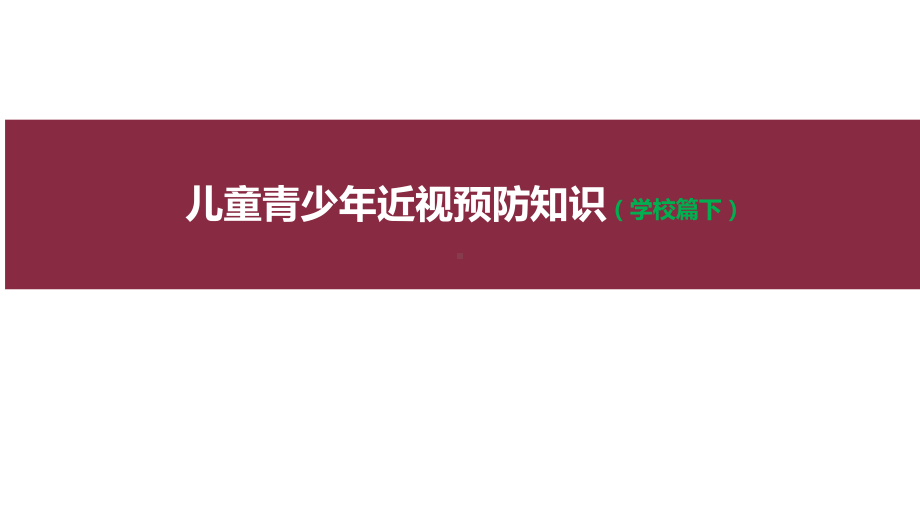 儿童青少年近视预防知识（学校篇下）